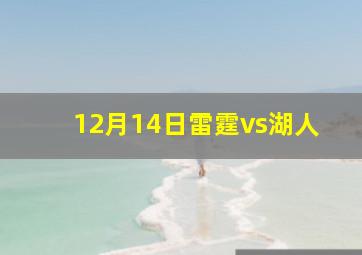 12月14日雷霆vs湖人